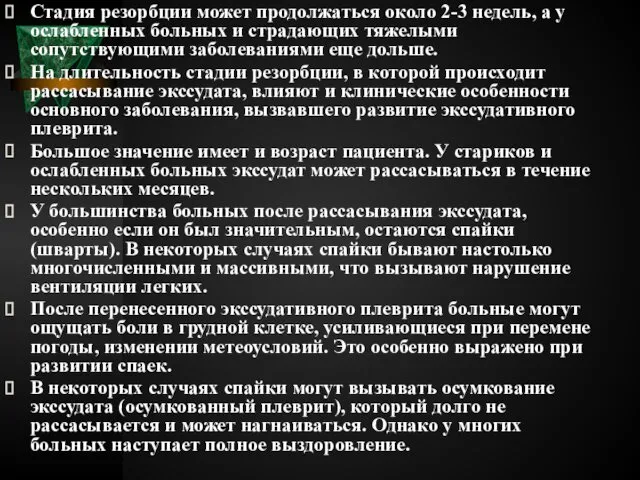 Стадия резорбции может продолжаться около 2-3 недель, а у ослабленных больных и страдающих тяжелыми сопутствующими заболеваниями еще дольше.

На длительность стадии резорбции, в которой происходит рассасывание экссудата, влияют и клинические особенности основного заболевания, вызвавшего развитие экссудативного плеврита.

Большое значение имеет и возраст пациента. У стариков и ослабленных больных экссудат может рассасываться в течение нескольких месяцев.

У большинства больных после рассасывания экссудата, особенно если он был значительным, остаются спайки (шварты). В некоторых случаях спайки бывают настолько многочисленными и массивными, что вызывают нарушение вентиляции легких.

После перенесенного экссудативного плеврита больные могут ощущать боли в грудной клетке, усиливающиеся при перемене погоды, изменении метеоусловий. Это особенно выражено при развитии спаек.

В некоторых случаях спайки могут вызывать осумкование экссудата (осумкованный плеврит), который долго не рассасывается и может нагнаиваться. Однако у многих больных наступает полное выздоровление.